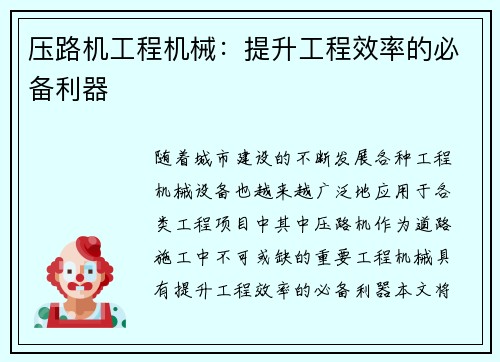 压路机工程机械：提升工程效率的必备利器

随着城市建设的不断发展各种工程机械设备也越来越广泛地应用于各类工程项目中其中压路机作为道路施工中不可或缺的重要工程机械具有提升工程效率的必备利器本文将